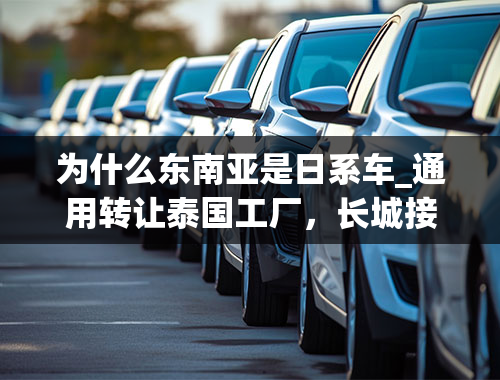 为什么东南亚是日系车_通用转让泰国工厂，长城接